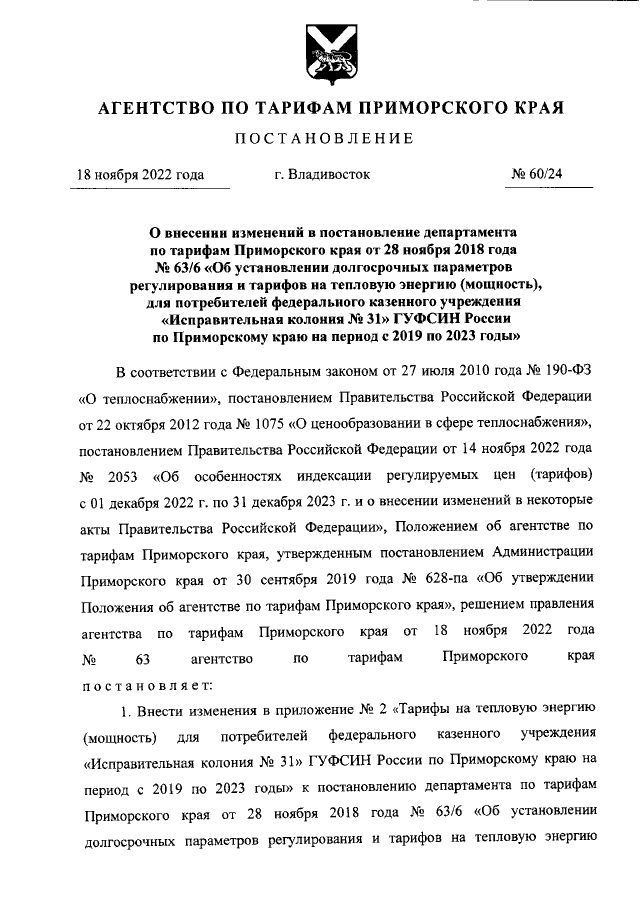 АГЕНТСТВО ПО ТАРИФАМ ПРИМОРСКОГО КРАЯ

ПОСТАНОВЛЕНИЕ

18 ноября 2022 года г. Владивосток № 60/24

О внесении изменений в постановление департамента по тарифам Приморского края от 28 ноября 2018 года № 63/6 «Об установлении долгосрочных параметров регулирования и тарифов на тепловую энергию (мощность), для потребителей федерального казенного учреждения «Исправительная колония № 31» ГУФСИН России по Приморскому краю на период с 2019 по 2023 годы»

В соответствии с Федеральным законом от 27 июля 2010 года № 190-ФЗ «О теплоснабжении», постановлением Правительства Российской Федерации от 22 октября 2012 года № 1075 «О ценообразовании в сфере теплоснабжения», постановлением Правительства Российской Федерации от 14 ноября 2022 года № 2053 «Об особенностях индексации регулируемых цен (тарифов) с 01 декабря 2022 г. по 31 декабря 2023 г. и о внесении изменений в некоторые акты Правительства Российской Федерации», Положением об агентстве по тарифам Приморского края, утвержденным постановлением Администрации Приморского края от 30 сентября 2019 года № 628-па «Об утверждении Положения об агентстве по тарифам Приморского края», решением правления агентства по тарифам Приморского края от 18 ноября 2022 года № 63 агентство по тарифам Приморского края постановляет:

1. Внести изменения в приложение № 2 «Тарифы на тепловую энергию (мощность) для потребителей федерального казенного учреждения «Исправительная колония № 31» ГУФСИН России по Приморскому краю на период с 2019 по 2023 годы» к постановлению департамента по тарифам Приморского края от 28 ноября 2018 года № 63/6 «Об установлении долгосрочных параметров регулирования и тарифов на тепловую энергию